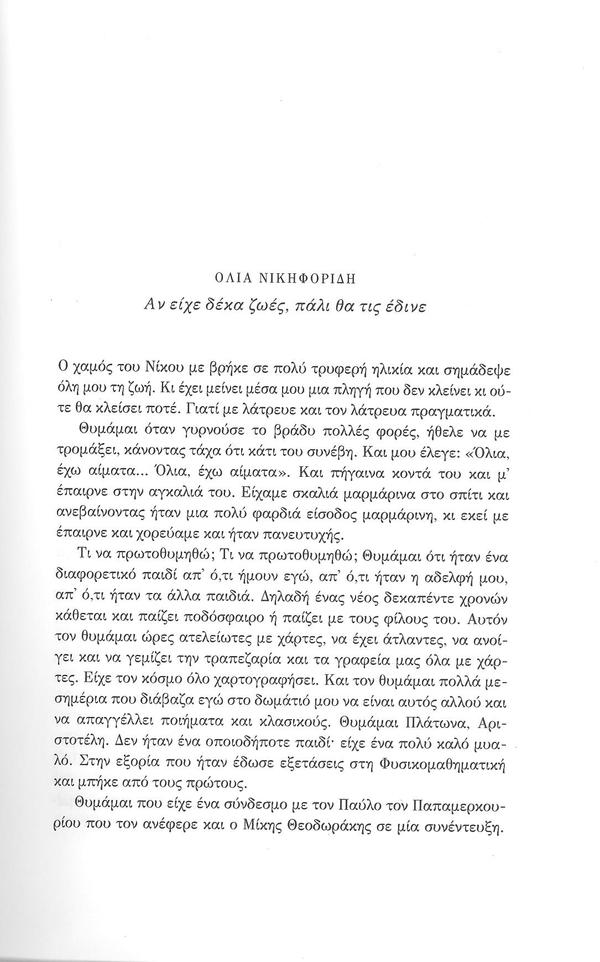 ΟΛΙΑ ΝΙΚΗΦΟΡΙΔΗ

Αν είχε δέκα ζωές, πάλι θα τις έδινε

Ο χαμός του Νίκου με βρήκε σε πολύ τρυφερή ηλικία και σημάδεψε όλη μου τη ζωή. Κι έχει μείνει μέσα μου μια πληγή που δεν κλείνει κι ούτε θα κλείσει ποτέ. Γιατί με λάτρευε και τον λάτρευα πραγματικά.

Θυμάμαι όταν γυρνούσε το βράδυ πολλές φορές, ήθελε να με τρομάξει, κάνοντας τάχα ότι κάτι του συνέβη. Και μου έλεγε: «Όλια, έχω αίματα... Όλια, έχω αίματα». Και πήγαινα κοντά του και μ' έπαιρνε στην αγκαλιά του. Είχαμε σκαλιά μαρμάρινα στο σπίτι και ανεβαίνοντας ήταν μια πολύ φαρδιά είσοδος μαρμάρινη, κι εκεί με έπαιρνε και χορεύαμε και ήταν πανευτυχής.

Τι να πρωτοθυμηθώ; Τι να πρωτοθυμηθώ; Θυμάμαι ότι ήταν ένα διαφορετικό παιδί απ' ό,τι ήμουν εγώ, απ' ό,τι ήταν η αδελφή μου, απ' ό,τι ήταν τα άλλα παιδιά. Δηλαδή ένας νέος δεκαπέντε χρονών κάθεται και παίζει ποδόσφαιρο ή παίζει με τους φίλους του. Αυτόν τον θυμάμαι ώρες ατελείωτες με χάρτες, να έχει άτλαντες, να ανοίγει και να γεμίζει την τραπεζαρία και τα γραφεία μας όλα με χάρτες. Είχε τον κόσμο όλο χαρτογραφήσει. Και τον θυμάμαι πολλά μεσημέρια που διάβαζα εγώ στο δωμάτιό μου να είναι αυτός αλλού και να απαγγέλλει ποιήματα και κλασικούς. Θυμάμαι Πλάτωνα, Αριστοτέλη. Δεν ήταν ένα οποιοδήποτε παιδί· είχε ένα πολύ καλό μυαλό. Στην εξορία που ήταν έδωσε εξετάσεις στη Φυσικομαθηματική και μπήκε από τους πρώτους.

Θυμάμαι που είχε ένα σύνδεσμο με τον Παύλο τον Παπαμερκουρίου που τον ανέφερε και ο Μίκης Θεοδωράκης σε μία συνέντευξη.